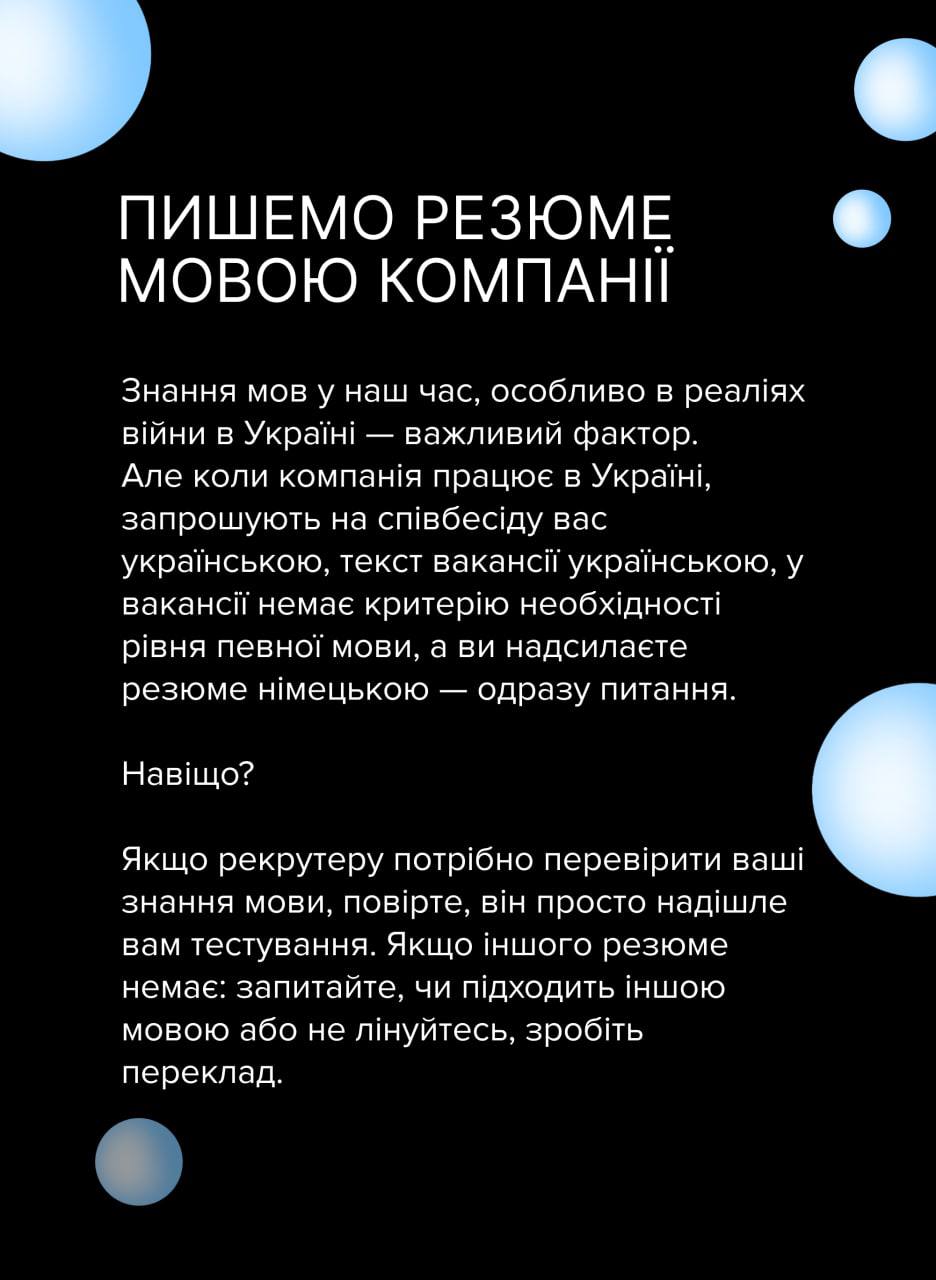 ПИШЕМО РЕЗЮМЕ МОВОЮ КОМПАНІЇ

Знання мов у наш час, особливо в реаліях війни в Україні — важливий фактор. Але коли компанія працює в Україні, запрошують на співбесіду вас українською, текст вакансії українською, у вакансії немає критерію необхідності рівня певної мови, а ви надсилаєте резюме німецькою — одразу питання.

Навіщо?

Якщо рекрутеру потрібно перевірити ваші знання мови, повірте, він просто надішле вам тестування. Якщо іншого резюме немає: запитайте, чи підходить іншою мовою або не лінуйтесь, зробіть переклад.